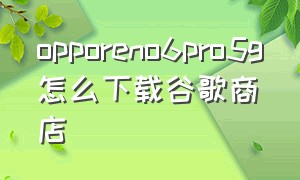 opporeno6pro5g怎么下载谷歌商店